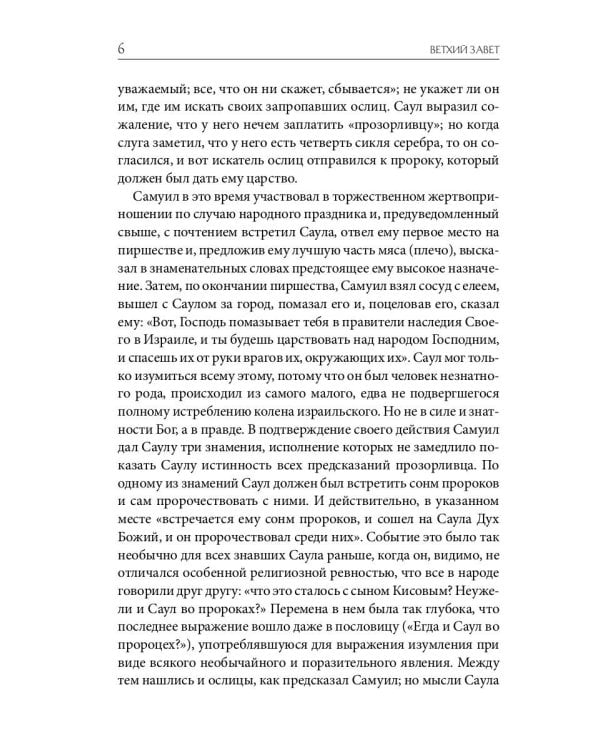 6 ВЕТХИЙ ЗАВЕТ

уважаемый; все, что он ни скажет, сбывается»; не укажет ли он им, где им искать своих запропавших ослиц. Саул выразил сожаление, что у него нечем заплатить «прозорливцу»; но когда слуга заметил, что у него есть четверть сикля серебра, то он согласился, и вот искатель ослиц отправился к пророку, который должен был дать ему царство.

Самуил в это время участвовал в торжественном жертвоприношении по случаю народного праздника и, предуведомленный свыше, с почтением встретил Саула, отвел ему первое место на пиршестве и, предложив ему лучшую часть мяса (плечо), высказал в знаменательных словах предстоящее ему высокое назначение. Затем, по окончании пиршества, Самуил взял сосуд с елеем, вышел с Саулом за город, помазал его и, поцеловав его, сказал ему: «Вот, Господь помазывает тебя в правители наследия Своего в Израиле, и ты будешь царствовать над народом Господним, и спасешь их от руки врагов их, окружающих их». Саул мог только изумиться всему этому, потому что он был человек незнатного рода, происходил из самого малого, едва не подвергшегося полному истреблению колена израильского. Но не в силе и знатности Бог, а в правде. В подтверждение своего действия Самуил дал Саулу три знамения, исполнение которых не замедлило показать Саулу истинность всех предсказаний прозорливца. По одному из знамений Саул должен был встретить сонм пророков и сам пророчествовать с ними. И действительно, в указанном месте «встречается ему сонм пророков, и сошел на Саула Дух Божий, и он пророчествовал среди них». Событие это было так необычно для всех знавших Саула раньше, когда он, видимо, не отличался особенной религиозной ревностью, что все в народе говорили друг другу: «что это сталось с сыном Кисовым? Неужели и Саул во пророках?» Перемена в нем была так глубока, что последнее выражение вошло даже в пословицу («Егда и Саул во пророцех?»), употреблявшуюся для выражения изумления при виде всякого необычайного и поразительного явления. Между тем нашлись и ослицы, как предсказал Самуил; но мысли Саула